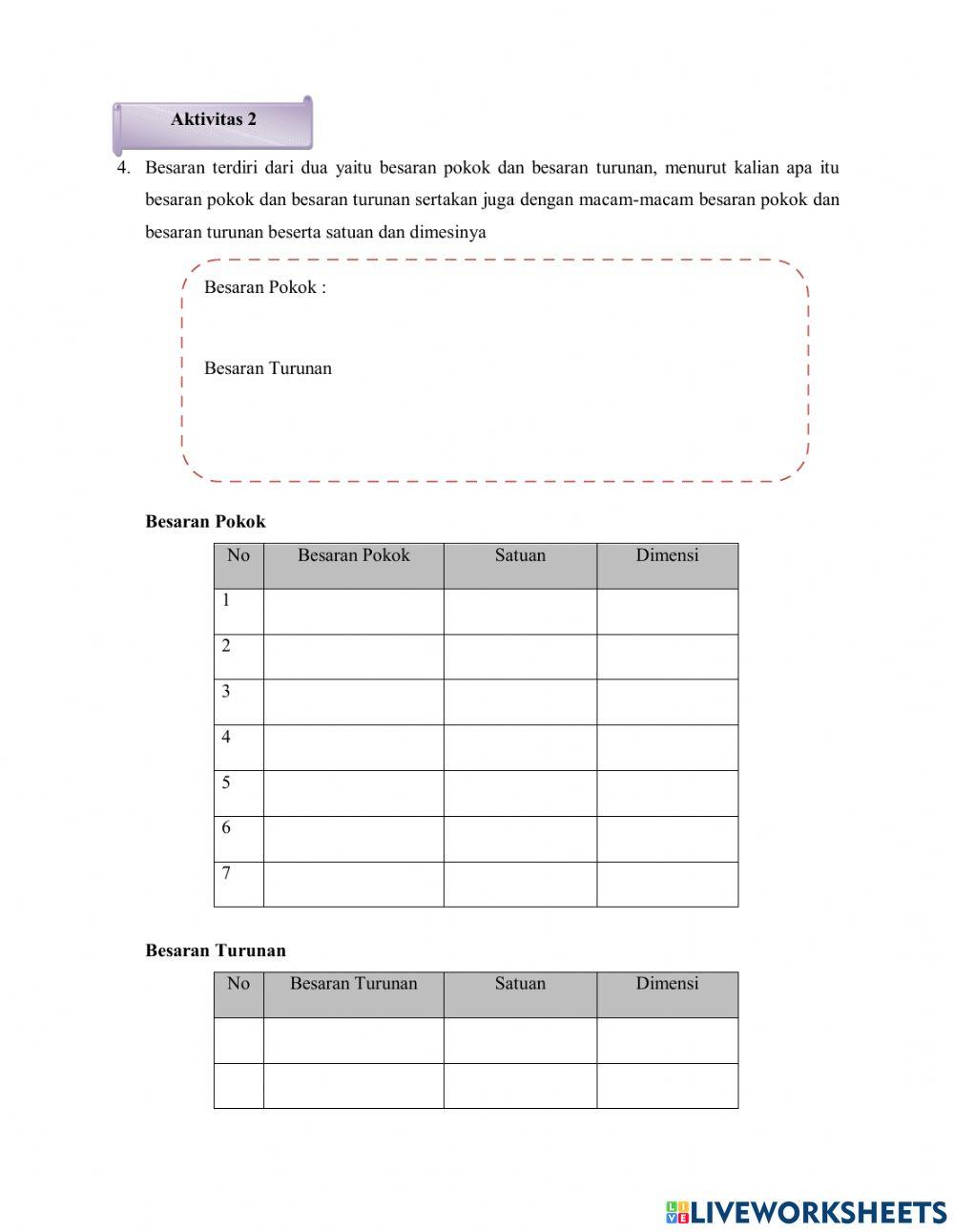 Aktivitas 2

4. Besaran terdiri dari dua yaitu besaran pokok dan besaran turunan, menurut kalian apa itu besaran pokok dan besaran turunan sertakan juga dengan macam-macam besaran pokok dan besaran turunan beserta satuan dan dimesinya

Besaran Pokok :

Besaran Turunan

Besaran Pokok

| No | Besaran Pokok | Satuan | Dimensi |
|---|---|---|---|
| 1 | | | |
| 2 | | | |
| 3 | | | |
| 4 | | | |
| 5 | | | |
| 6 | | | |
| 7 | | | |

Besaran Turunan

| No | Besaran Turunan | Satuan | Dimensi |
|---|---|---|---|
| | | | |
| | | | |

LIVEWORKSHEETS